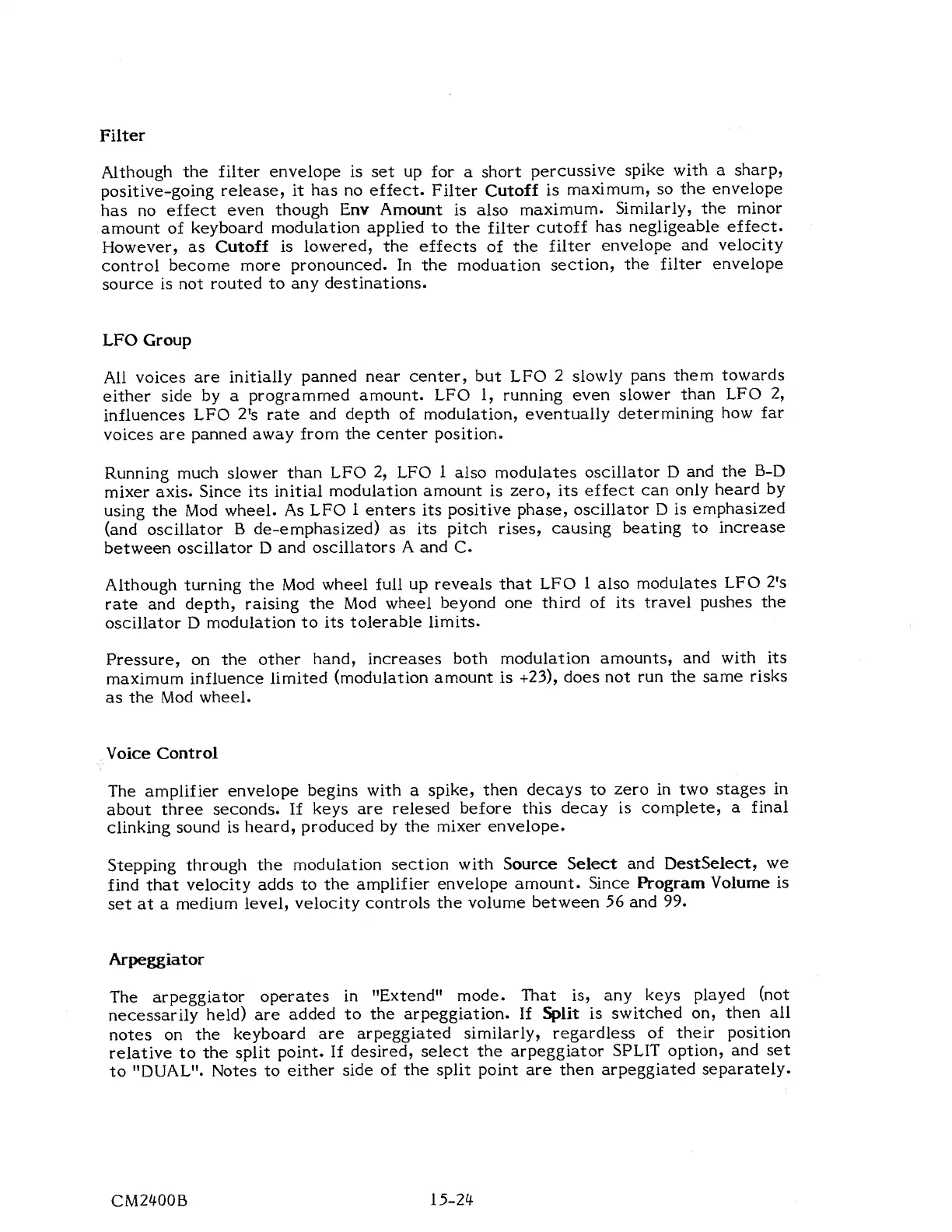 Filter

Although the filter envelope is set up for a short percussive spike with a sharp, positive-going release, it has no effect. Filter Cutoff is maximum, so the envelope has no effect even though Env Amount is also maximum. Similarly, the minor amount of keyboard modulation applied to the filter cutoff has negligeable effect. However, as Cutoff is lowered, the effects of the filter envelope and velocity control become more pronounced. In the moduation section, the filter envelope source is not routed to any destinations.

LFO Group

All voices are initially panned near center, but LFO 2 slowly pans them towards either side by a programmed amount. LFO 1, running even slower than LFO 2, influences LFO 2's rate and depth of modulation, eventually determining how far voices are panned away from the center position.

Running much slower than LFO 2, LFO 1 also modulates oscillator D and the B-D mixer axis. Since its initial modulation amount is zero, its effect can only heard by using the Mod wheel. As LFO 1 enters its positive phase, oscillator D is emphasized (and oscillator B de-emphasized) as its pitch rises, causing beating to increase between oscillator D and oscillators A and C.

Although turning the Mod wheel full up reveals that LFO 1 also modulates LFO 2's rate and depth, raising the Mod wheel beyond one third of its travel pushes the oscillator D modulation to its tolerable limits.

Pressure, on the other hand, increases both modulation amounts, and with its maximum influence limited (modulation amount is +23), does not run the same risks as the Mod wheel.

Voice Control

The amplifier envelope begins with a spike, then decays to zero in two stages in about three seconds. If keys are relesed before this decay is complete, a final clinking sound is heard, produced by the mixer envelope.

Stepping through the modulation section with Source Select and DestSelect, we find that velocity adds to the amplifier envelope amount. Since Program Volume is set at a medium level, velocity controls the volume between 56 and 99.

Arpeggiator

The arpeggiator operates in "Extend" mode. That is, any keys played (not necessarily held) are added to the arpeggiation. If Split is switched on, then all notes on the keyboard are arpeggiated similarly, regardless of their position relative to the split point. If desired, select the arpeggiator SPLIT option, and set to "DUAL". Notes to either side of the split point are then arpeggiated separately.

CM2400B

15-24